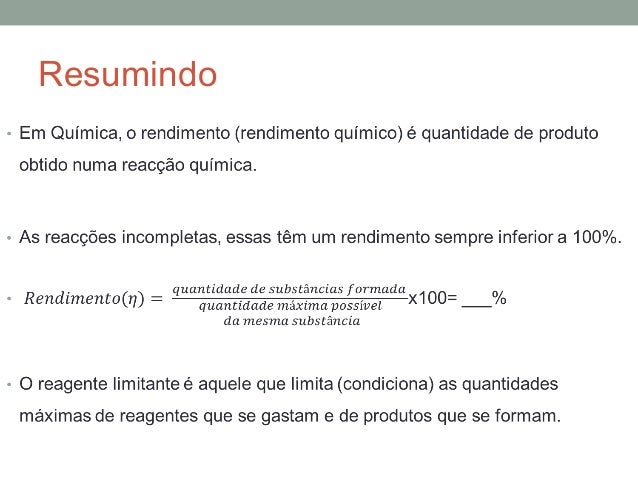 Resumindo

• Em Química, o rendimento (rendimento químico) é quantidade de produto obtido numa reacção química.

• As reacções incompletas, essas têm um rendimento sempre inferior a 100%.

• $Rendimento(\eta) = \frac{quantidade\ de\ substâncias\ formada}{quantidade\ máxima\ possível\ da\ mesma\ substância}$x100= ___%

• O reagente limitante é aquele que limita (condiciona) as quantidades máximas de reagentes que se gastam e de produtos que se formam.